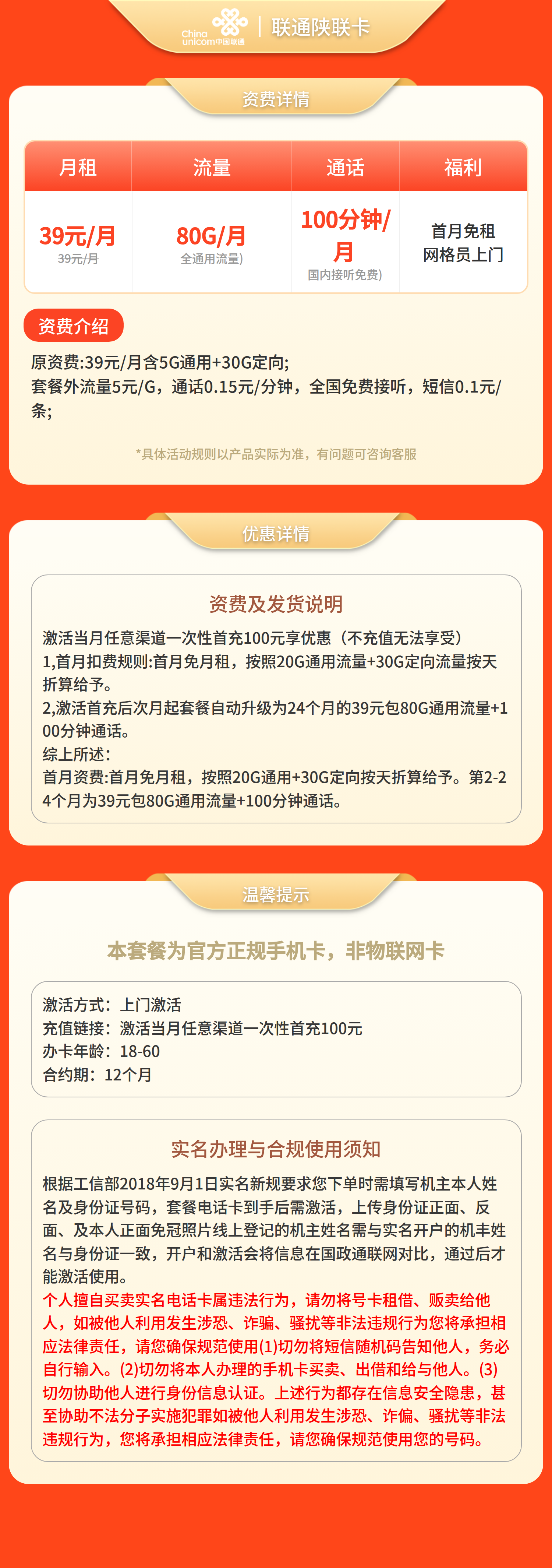 China unicom中国联通 | 联通陕联卡

资费详情

| 月租 | 流量 | 通话 | 福利 |
|---|---|---|---|
| 39元/月 39元/月 | 80G/月 全通用流量) | 100分钟/月 国内接听免费) | 首月免租 网格员上门 |

资费介绍

原资费:39元/月含5G通用+30G定向;
套餐外流量5元/G，通话0.15元/分钟，全国免费接听，短信0.1元/条;

*具体活动规则以产品实际为准，有问题可咨询客服

优惠详情

资费及发货说明

激活当月任意渠道一次性首充100元享优惠（不充值无法享受）
1,首月扣费规则:首月免月租，按照20G通用流量+30G定向流量按天折算给予。
2,激活首充后次月起套餐自动升级为24个月的39元包80G通用流量+100分钟通话。
综上所述:
首月资费:首月免月租，按照20G通用+30G定向按天折算给予。第2-24个月为39元包80G通用流量+100分钟通话。

温馨提示

本套餐为官方正规手机卡，非物联网卡

激活方式：上门激活
充值链接：激活当月任意渠道一次性首充100元
办卡年龄：18-60
合约期：12个月

实名办理与合规使用须知

根据工信部2018年9月1日实名新规要求您下单时需填写机主本人姓名及身份证号码，套餐电话卡到手后需激活，上传身份证正面、反面、及本人正面免冠照片线上登记的机主姓名需与实名开户的机丰姓名与身份证一致，开户和激活会将信息在国政通联网对比，通过后才能激活使用。
个人擅自买卖实名电话卡属违法行为，请勿将号卡租借、贩卖给他人，如被他人利用发生涉恐、诈骗、骚扰等非法违规行为您将承担相应法律责任，请您确保规范使用(1)切勿将短信随机码告知他人，务必自行输入。(2)切勿将本人办理的手机卡买卖、出借和给与他人。(3)切勿协助他人进行身份信息认证。上述行为都存在信息安全隐患，甚至协助不法分子实施犯罪如被他人利用发生涉恐、诈偏、骚扰等非法违规行为，您将承担相应法律责任，请您确保规范使用您的号码。